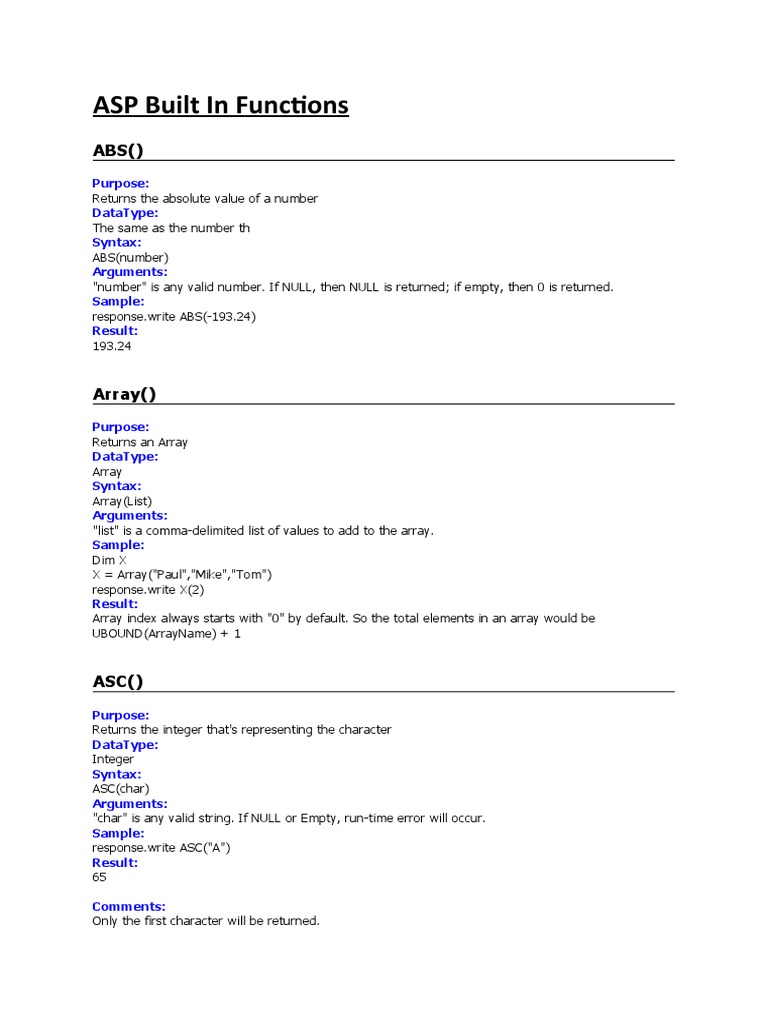 ASP Built In Functions

ABS()

Purpose:
Returns the absolute value of a number
DataType:
The same as the number th
Syntax:
ABS(number)
Arguments:
"number" is any valid number. If NULL, then NULL is returned; if empty, then 0 is returned.
Sample:
response.write ABS(-193.24)
Result:
193.24

Array()

Purpose:
Returns an Array
DataType:
Array
Syntax:
Array(List)
Arguments:
"list" is a comma-delimited list of values to add to the array.
Sample:
Dim X
X = Array("Paul","Mike","Tom")
response.write X(2)
Result:
Array index always starts with "0" by default. So the total elements in an array would be UBOUND(ArrayName) + 1

ASC()

Purpose:
Returns the integer that's representing the character
DataType:
Integer
Syntax:
ASC(char)
Arguments:
"char" is any valid string. If NULL or Empty, run-time error will occur.
Sample:
response.write ASC("A")
Result:
65

Comments:
Only the first character will be returned.